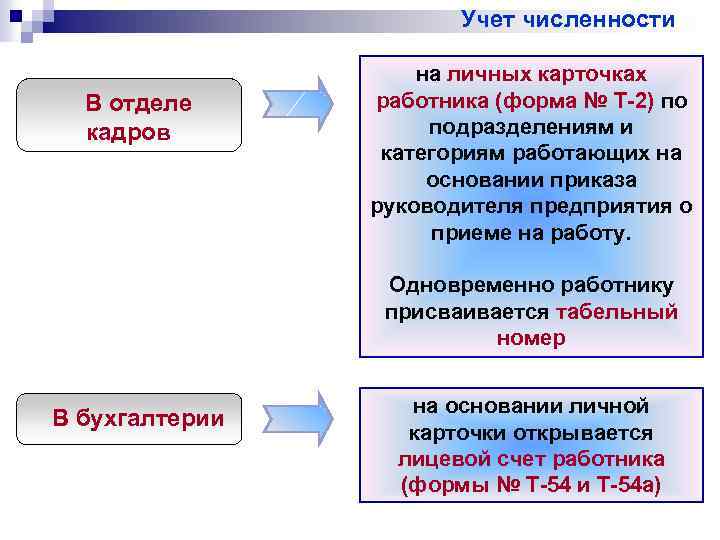 Учет численности

В отделе кадров

на личных карточках работника (форма № Т-2) по подразделениям и категориям работающих на основании приказа руководителя предприятия о приеме на работу.

Одновременно работнику присваивается табельный номер

В бухгалтерии

на основании личной карточки открывается лицевой счет работника (формы № Т-54 и Т-54а)